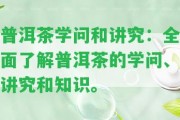 普洱茶学问和讲究：全面了解普洱茶的学问、讲究和知识。